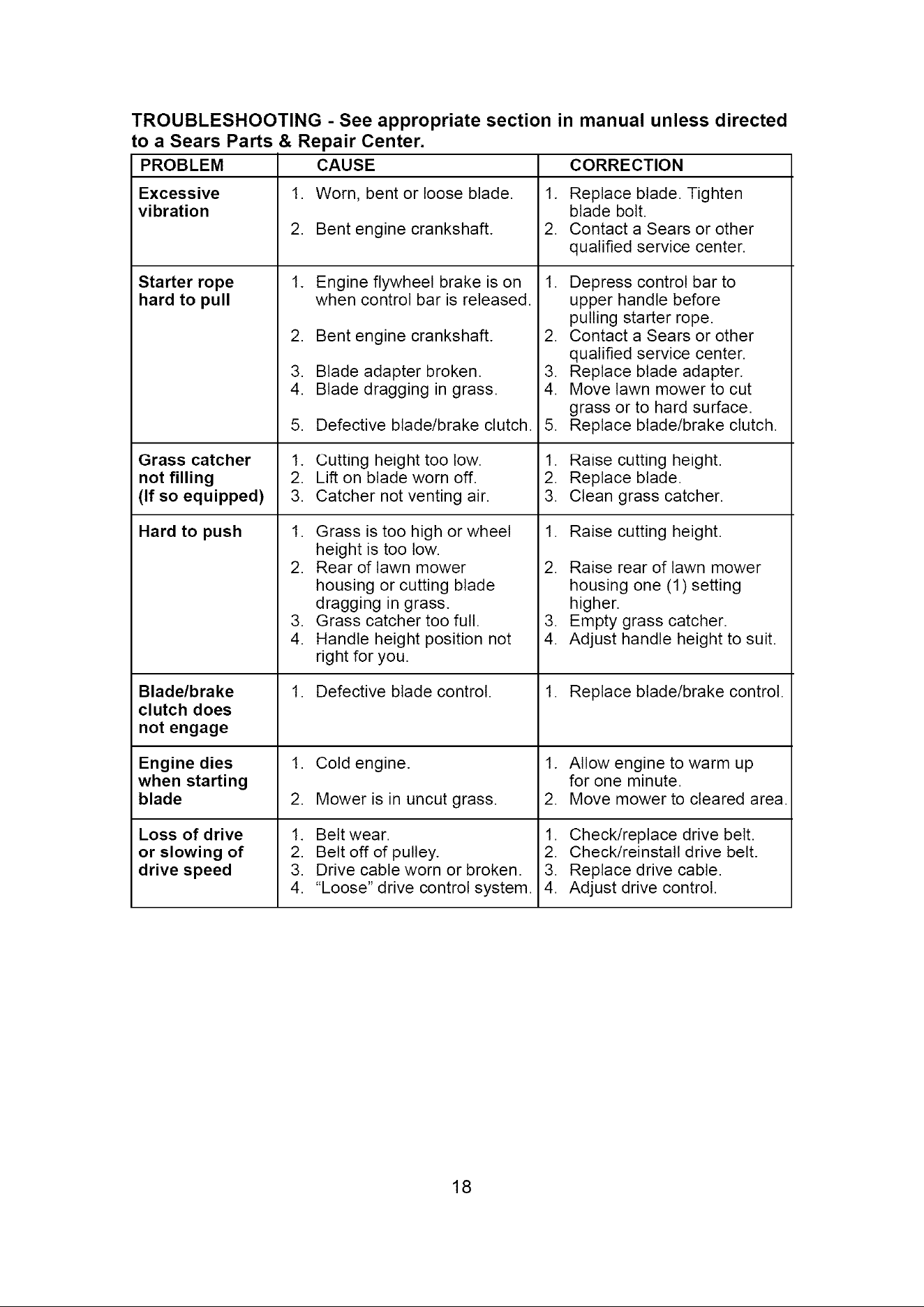 TROUBLESHOOTING - See appropriate section in manual unless directed to a Sears Parts & Repair Center.

| PROBLEM | CAUSE | CORRECTION |
|---|---|---|
| Excessive vibration | 1. Worn, bent or loose blade. 2. Bent engine crankshaft. | 1. Replace blade. Tighten blade bolt. 2. Contact a Sears or other qualified service center. |
| Starter rope hard to pull | 1. Engine flywheel brake is on when control bar is released. 2. Bent engine crankshaft. 3. Blade adapter broken. 4. Blade dragging in grass. 5. Defective blade/brake clutch. | 1. Depress control bar to upper handle before pulling starter rope. 2. Contact a Sears or other qualified service center. 3. Replace blade adapter. 4. Move lawn mower to cut grass or to hard surface. 5. Replace blade/brake clutch. |
| Grass catcher not filling (If so equipped) | 1. Cutting height too low. 2. Lift on blade worn off. 3. Catcher not venting air. | 1. Raise cutting height. 2. Replace blade. 3. Clean grass catcher. |
| Hard to push | 1. Grass is too high or wheel height is too low. 2. Rear of lawn mower housing or cutting blade dragging in grass. 3. Grass catcher too full. 4. Handle height position not right for you. | 1. Raise cutting height. 2. Raise rear of lawn mower housing one (1) setting higher. 3. Empty grass catcher. 4. Adjust handle height to suit. |
| Blade/brake clutch does not engage | 1. Defective blade control. | 1. Replace blade/brake control. |
| Engine dies when starting blade | 1. Cold engine. 2. Mower is in uncut grass. | 1. Allow engine to warm up for one minute. 2. Move mower to cleared area. |
| Loss of drive or slowing of drive speed | 1. Belt wear. 2. Belt off of pulley. 3. Drive cable worn or broken. 4. "Loose" drive control system. | 1. Check/replace drive belt. 2. Check/reinstall drive belt. 3. Replace drive cable. 4. Adjust drive control. |

18